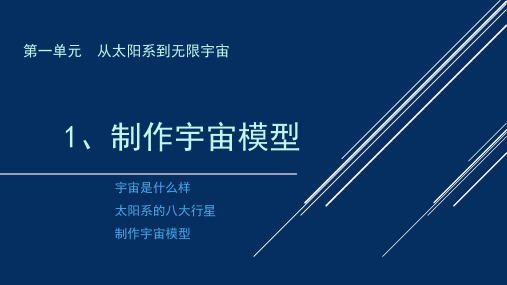 第一单元　从太阳系到无限宇宙

1、制作宇宙模型

宇宙是什么样
太阳系的八大行星
制作宇宙模型